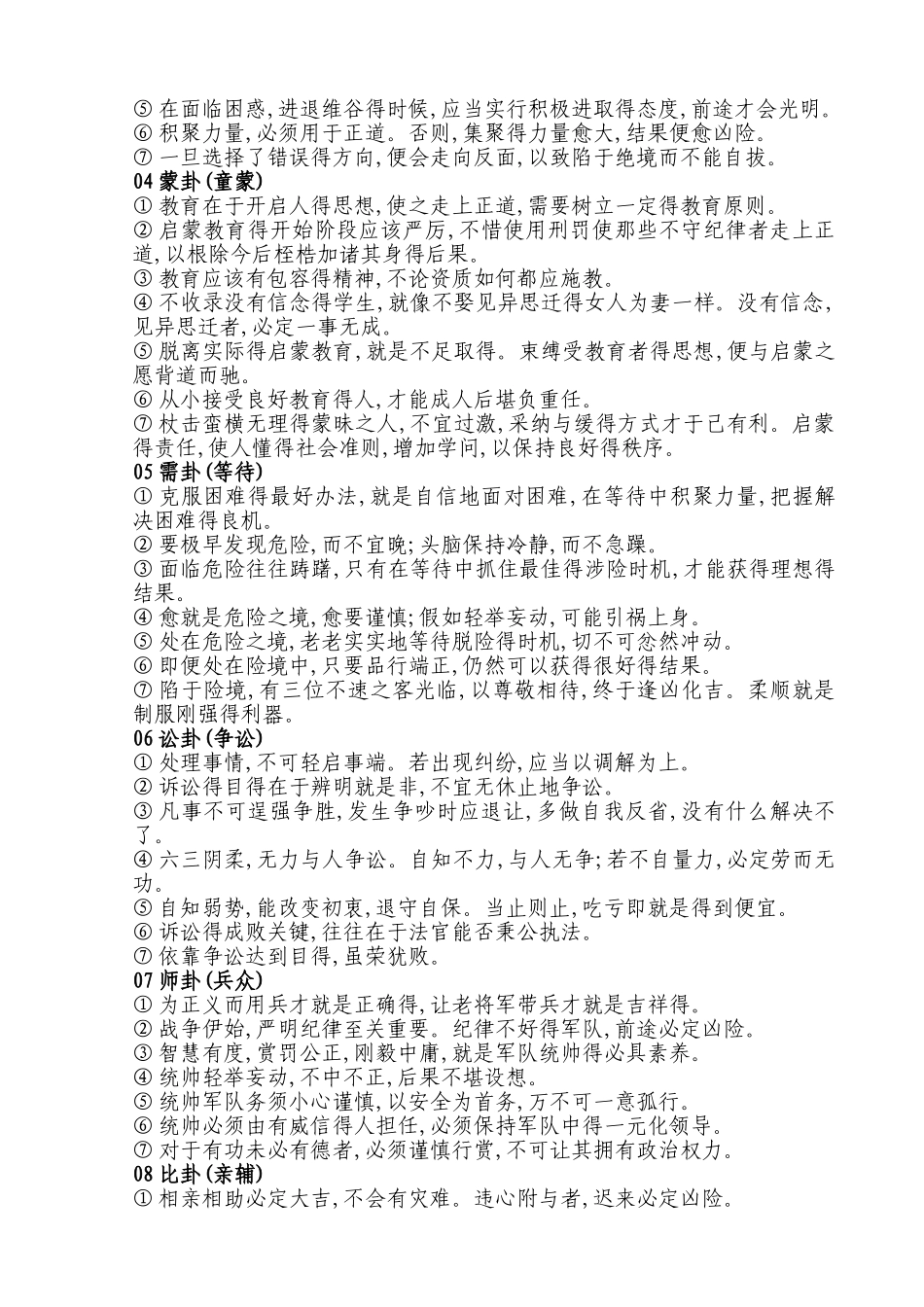 ⑤ 在面临困惑,进退维谷得时候,应当实行积极进取得态度,前途才会光明。
⑥ 积聚力量,必须用于正道。否则,集聚得力量愈大,结果便愈凶险。
⑦ 一旦选择了错误得方向,便会走向反面,以致陷于绝境而不能自拔。
04 蒙卦(童蒙)
① 教育在于开启人得思想,使之走上正道,需要树立一定得教育原则。
② 启蒙教育得开始阶段应该严厉,不惜使用刑罚使那些不守纪律者走上正道,以根除今后桎梏加诸其身得后果。
③ 教育应该有包容得精神,不论资质如何都应施教。
④ 不收录没有信念得学生,就像不娶见异思迁得女人为妻一样。没有信念,见异思迁者,必定一事无成。
⑤ 脱离实际得启蒙教育,就是不足取得。束缚受教育者得思想,便与启蒙之愿背道而驰。
⑥ 从小接受良好教育得人,才能成人后堪负重任。
⑦ 杖击蛮横无理得蒙昧之人,不宜过激,采纳与缓得方式才于己有利。启蒙得责任,使人懂得社会准则,增加学问,以保持良好得秩序。
05 需卦(等待)
① 克服困难得最好办法,就是自信地面对困难,在等待中积聚力量,把握解决困难得良机。
② 要极早发现危险,而不宜晚;头脑保持冷静,而不急躁。
③ 面临危险往往踌躇,只有在等待中抓住最佳得涉险时机,才能获得理想得结果。
④ 愈就是危险之境,愈要谨慎;假如轻举妄动,可能引祸上身。
⑤ 处在危险之境,老老实实地等待脱险得时机,切不可忿然冲动。
⑥ 即便处在险境中,只要品行端正,仍然可以获得很好得结果。
⑦ 陷于险境,有三位不速之客光临,以尊敬相待,终于逢凶化吉。柔顺就是制服刚强得利器。
06 讼卦(争讼)
① 处理事情,不可轻启事端。若出现纠纷,应当以调解为上。
② 诉讼得目得在于辨明就是非,不宜无休止地争讼。
③ 凡事不可逞强争胜,发生争吵时应退让,多做自我反省,没有什么解决不了。
④ 六三阴柔,无力与人争讼。自知不力,与人无争;若不自量力,必定劳而无功。
⑤ 自知弱势,能改变初衷,退守自保。当止则止,吃亏即就是得到便宜。
⑥ 诉讼得成败关键,往往在于法官能否秉公执法。
⑦ 依靠争讼达到目得,虽荣犹败。
07 师卦(兵众)
① 为正义而用兵才就是正确得,让老将军带兵才就是吉祥得。
② 战争伊始,严明纪律至关重要。纪律不好得军队,前途必定凶险。
③ 智慧有度,赏罚公正,刚毅中庸,就是军队统帅得必具素养。
④ 统帅轻举妄动,不中不正,后果不堪设想。
⑤ 统帅军队务须小心谨慎,以安全为首务,万不可一意孤行。
⑥ 统帅必须由有威信得人担任,必须保持军队中得一元化领导。
⑦ 对于有功未必有德者,必须谨慎行赏,不可让其拥有政治权力。
08 比卦(亲辅)
① 相亲相助必定大吉,不会有灾难。违心附与者,迟来必定凶险。